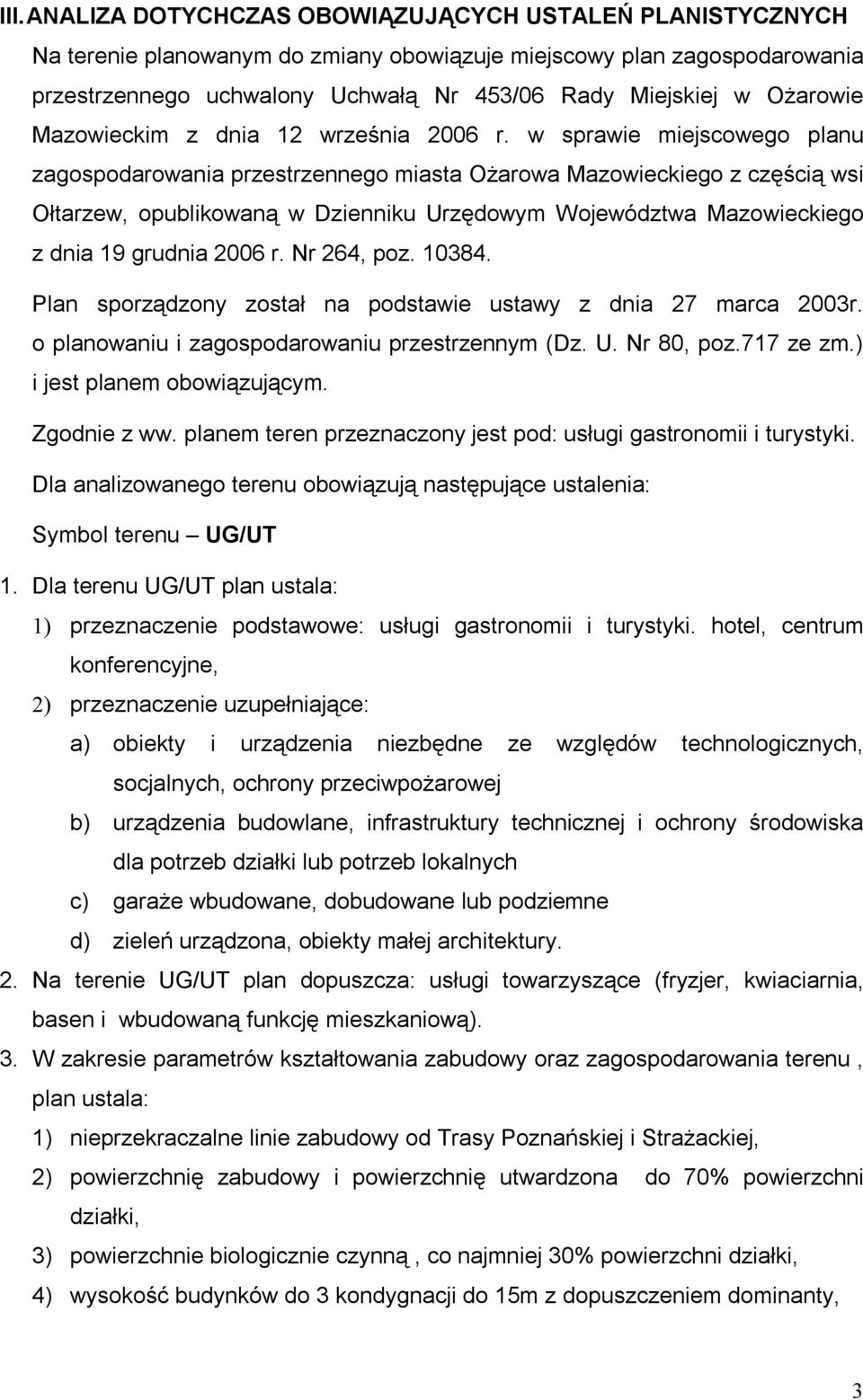 III. ANALIZA DOTYCHCZAS OBOWIĄZUJĄCYCH USTALEŃ PLANISTYCZNYCH

Na terenie planowanym do zmiany obowiązuje miejscowy plan zagospodarowania przestrzennego uchwalony Uchwałą Nr 453/06 Rady Miejskiej w Ożarowie Mazowieckim z dnia 12 września 2006 r. w sprawie miejscowego planu zagospodarowania przestrzennego miasta Ożarowa Mazowieckiego z częścią wsi Ołtarzew, opublikowaną w Dzienniku Urzędowym Województwa Mazowieckiego z dnia 19 grudnia 2006 r. Nr 264, poz. 10384.

Plan sporządzony został na podstawie ustawy z dnia 27 marca 2003r. o planowaniu i zagospodarowaniu przestrzennym (Dz. U. Nr 80, poz.717 ze zm.) i jest planem obowiązującym.

Zgodnie z ww. planem teren przeznaczony jest pod: usługi gastronomii i turystyki.

Dla analizowanego terenu obowiązują następujące ustalenia:

Symbol terenu – UG/UT

1. Dla terenu UG/UT plan ustala:

1) przeznaczenie podstawowe: usługi gastronomii i turystyki. hotel, centrum konferencyjne,

2) przeznaczenie uzupełniające:

a) obiekty i urządzenia niezbędne ze względów technologicznych, socjalnych, ochrony przeciwpożarowej

b) urządzenia budowlane, infrastruktury technicznej i ochrony środowiska dla potrzeb działki lub potrzeb lokalnych

c) garaże wbudowane, dobudowane lub podziemne

d) zieleń urządzona, obiekty małej architektury.

2. Na terenie UG/UT plan dopuszcza: usługi towarzyszące (fryzjer, kwiaciarnia, basen i wbudowaną funkcję mieszkaniową).

3. W zakresie parametrów kształtowania zabudowy oraz zagospodarowania terenu , plan ustala:

1) nieprzekraczalne linie zabudowy od Trasy Poznańskiej i Strażackiej,

2) powierzchnię zabudowy i powierzchnię utwardzona do 70% powierzchni działki,

3) powierzchnie biologicznie czynną , co najmniej 30% powierzchni działki,

4) wysokość budynków do 3 kondygnacji do 15m z dopuszczeniem dominanty,

3